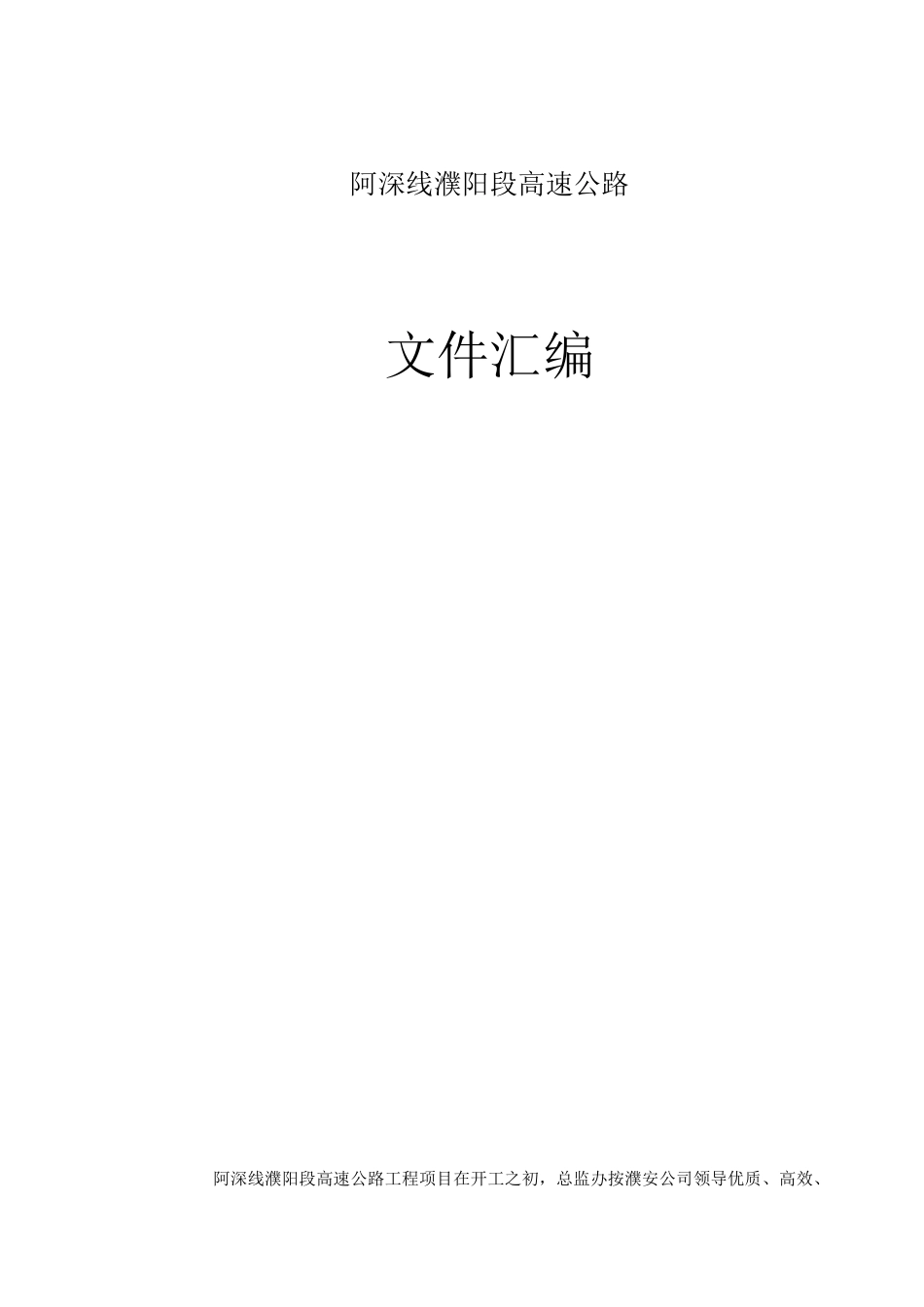 阿深线濮阳段高速公路

文件汇编

阿深线濮阳段高速公路工程项目在开工之初，总监办按濮安公司领导优质、高效、